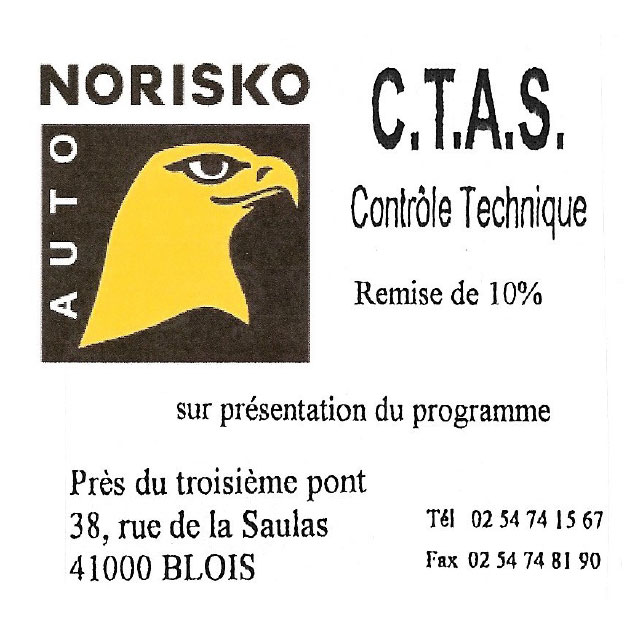 NORISKO

AUTO

C.T.A.S.

Contrôle Technique

Remise de 10%

sur présentation du programme

Près du troisième pont
38, rue de la Saulas
41000 BLOIS

Tél 02 54 74 15 67
Fax 02 54 74 81 90